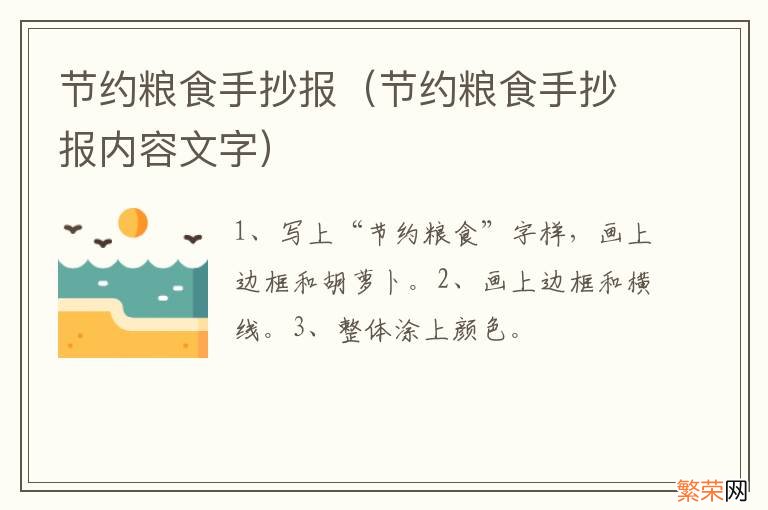 节约粮食手抄报（节约粮食手抄报内容文字）

1、写上“节约粮食”字样，画上边框和胡萝卜。2、画上边框和横线。3、整体涂上颜色。

繁荣网